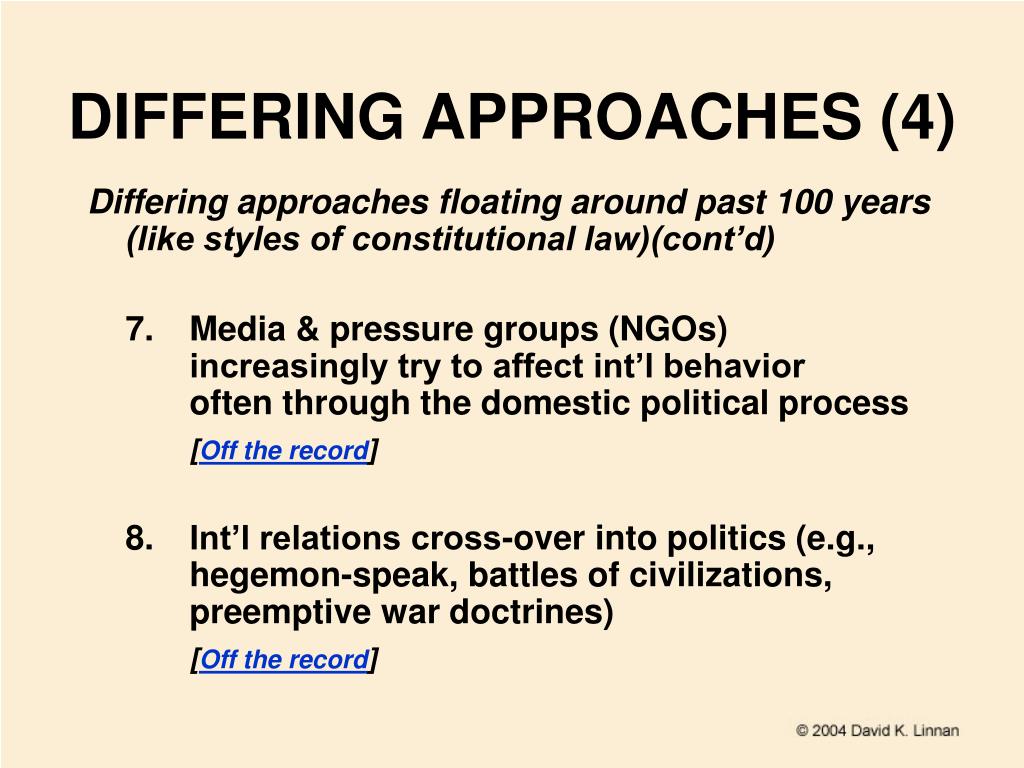 DIFFERING APPROACHES (4)

Differing approaches floating around past 100 years (like styles of constitutional law)(cont’d)

7. Media & pressure groups (NGOs) increasingly try to affect int’l behavior often through the domestic political process
[Off the record]

8. Int’l relations cross-over into politics (e.g., hegemon-speak, battles of civilizations, preemptive war doctrines)
[Off the record]

© 2004 David K. Linnan